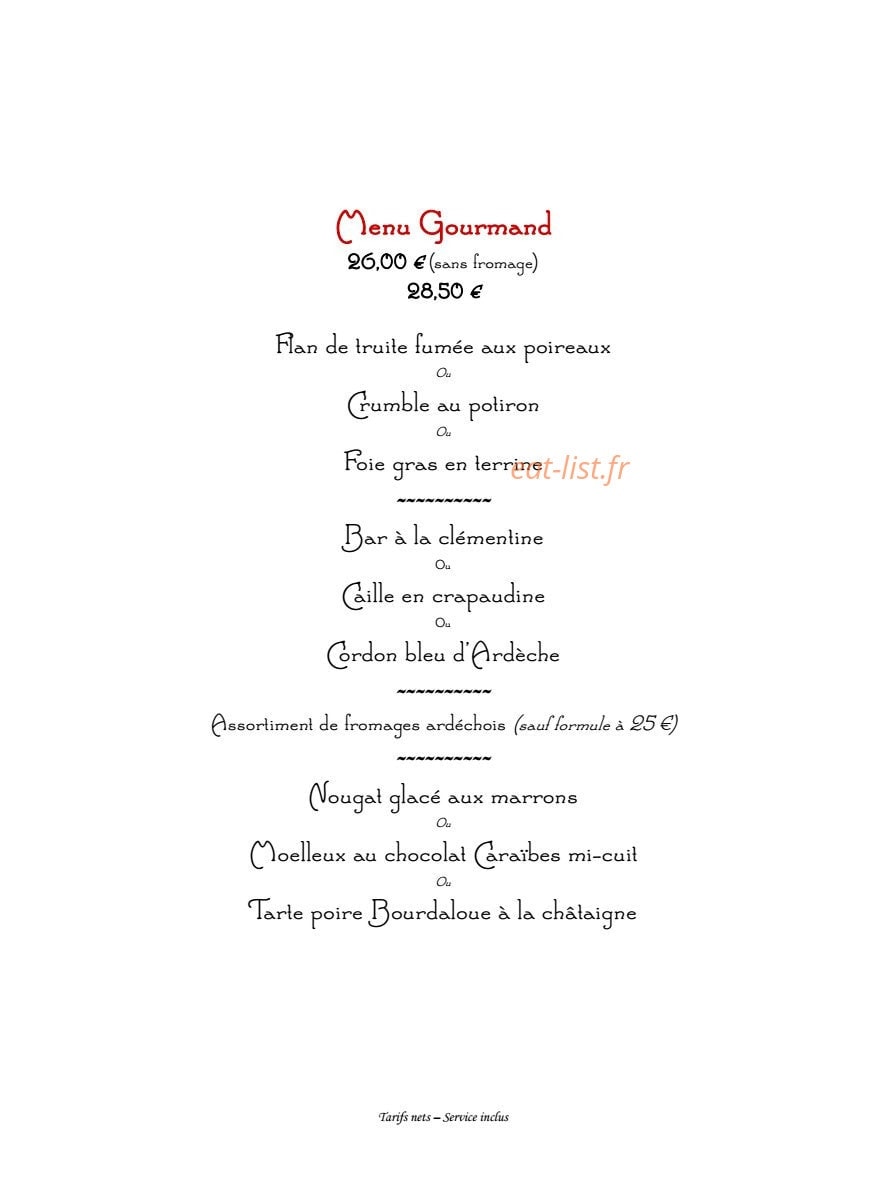 Menu Gourmand
26,00 € (sans fromage)
28,50 €

Flan de truite fumée aux poireaux
Ou
Crumble au potiron
Ou
Foie gras en terrine

eat-list.fr

~~~~~~~~~~
Bar à la clémentine
Ou
Caille en crapaudine
Ou
Cordon bleu d'Ardèche
~~~~~~~~~~
Assortiment de fromages ardéchois (sauf formule à 25 €)
~~~~~~~~~~
Nougat glacé aux marrons
Ou
Moelleux au chocolat Caraïbes mi-cuit
Ou
Tarte poire Bourdaloue à la châtaigne

Tarifs nets – Service inclus